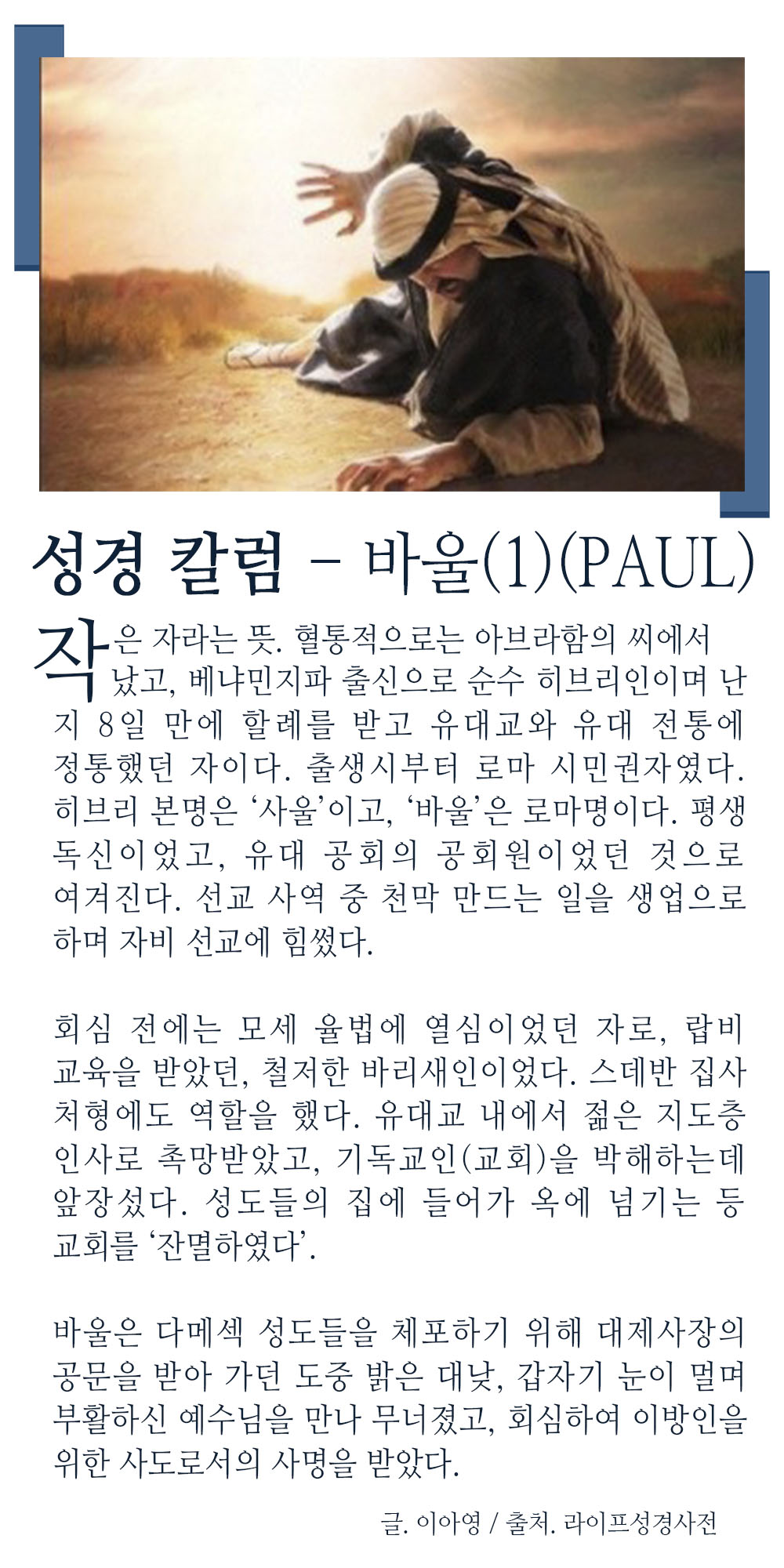 성경 칼럼 – 바울(1)(PAUL)

작은 자라는 뜻. 혈통적으로는 아브라함의 씨에서 났고, 베냐민지파 출신으로 순수 히브리인이며 난지 8일 만에 할례를 받고 유대교와 유대 전통에 정통했던 자이다. 출생시부터 로마 시민권자였다. 히브리 본명은 ‘사울’이고, ‘바울’은 로마명이다. 평생 독신이었고, 유대 공회의 공회원이었던 것으로 여겨진다. 선교 사역 중 천막 만드는 일을 생업으로 하며 자비 선교에 힘썼다.

회심 전에는 모세 율법에 열심이었던 자로, 랍비 교육을 받았던, 철저한 바리새인이었다. 스데반 집사 처형에도 역할을 했다. 유대교 내에서 젊은 지도층 인사로 촉망받았고, 기독교인(교회)을 박해하는데 앞장섰다. 성도들의 집에 들어가 옥에 넘기는 등 교회를 ‘잔멸하였다’.

바울은 다메섹 성도들을 체포하기 위해 대제사장의 공문을 받아 가던 도중 밝은 대낮, 갑자기 눈이 멀며 부활하신 예수님을 만나 무너졌고, 회심하여 이방인을 위한 사도로서의 사명을 받았다.

글. 이아영 / 출처. 라이프성경사전